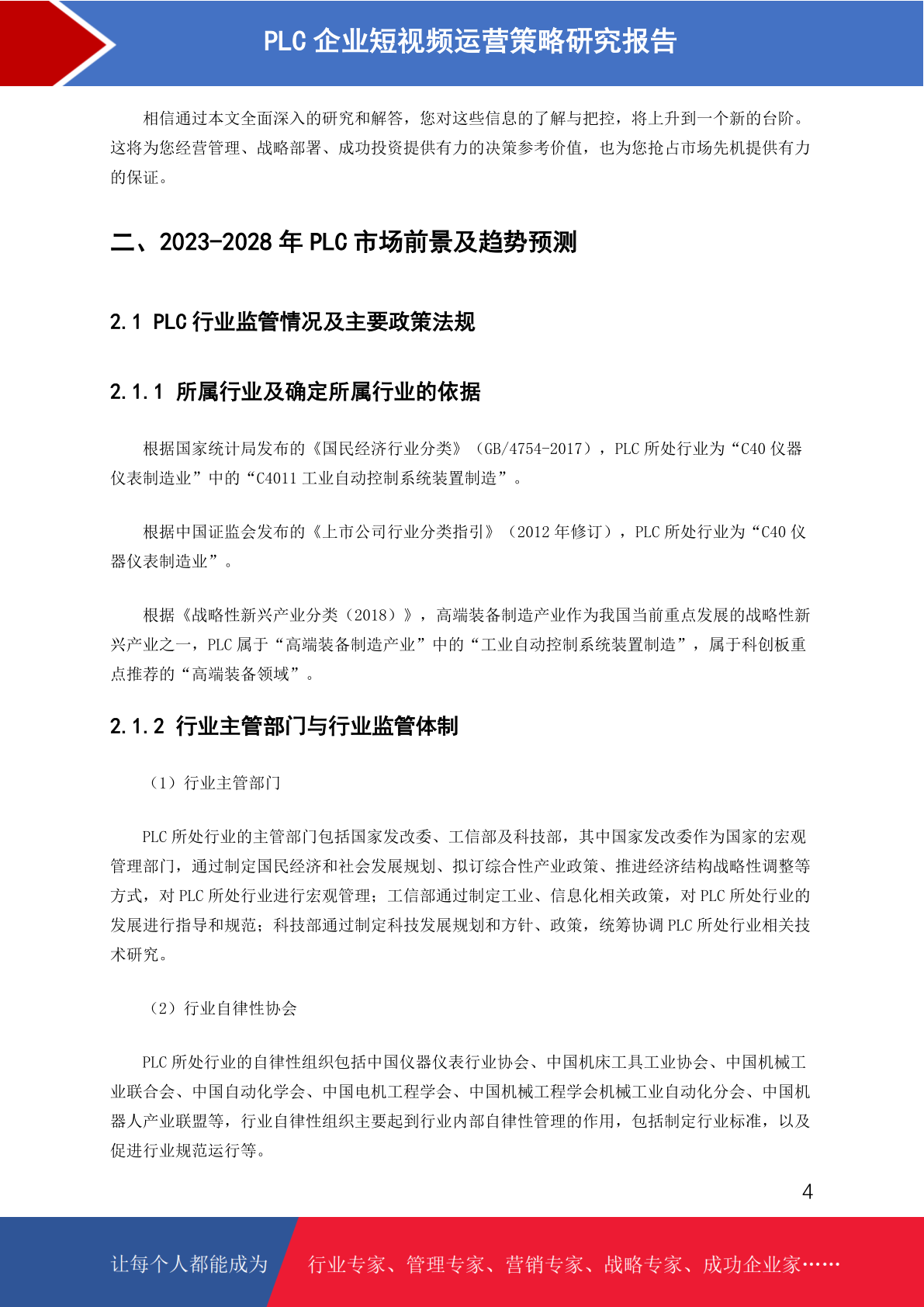 PLC 企业短视频运营策略研究报告

相信通过本文全面深入的研究和解答，您对这些信息的了解与把控，将上升到一个新的台阶。这将为您经营管理、战略部署、成功投资提供有力的决策参考价值，也为您抢占市场先机提供有力的保证。

二、2023-2028 年 PLC 市场前景及趋势预测

2.1 PLC 行业监管情况及主要政策法规

2.1.1 所属行业及确定所属行业的依据

根据国家统计局发布的《国民经济行业分类》（GB/4754-2017），PLC 所处行业为“C40 仪器仪表制造业”中的“C4011 工业自动控制系统装置制造”。

根据中国证监会发布的《上市公司行业分类指引》（2012 年修订），PLC 所处行业为“C40 仪器仪表制造业”。

根据《战略性新兴产业分类（2018）》，高端装备制造产业作为我国当前重点发展的战略性新兴产业之一，PLC 属于“高端装备制造产业”中的“工业自动控制系统装置制造”，属于科创板重点推荐的“高端装备领域”。

2.1.2 行业主管部门与行业监管体制

（1）行业主管部门

PLC 所处行业的主管部门包括国家发改委、工信部及科技部，其中国家发改委作为国家的宏观管理部门，通过制定国民经济和社会发展规划、拟订综合性产业政策、推进经济结构战略性调整等方式，对 PLC 所处行业进行宏观管理；工信部通过制定工业、信息化相关政策，对 PLC 所处行业的发展进行指导和规范；科技部通过制定科技发展规划和方针、政策，统筹协调 PLC 所处行业相关技术研究。

（2）行业自律性协会

PLC 所处行业的自律性组织包括中国仪器仪表行业协会、中国机床工具工业协会、中国机械工业联合会、中国自动化学会、中国电机工程学会、中国机械工程学会机械工业自动化分会、中国机器人产业联盟等，行业自律性组织主要起到行业内部自律性管理的作用，包括制定行业标准，以及促进行业规范运行等。

4

让每个人都能成为 行业专家、管理专家、营销专家、战略专家、成功企业家……